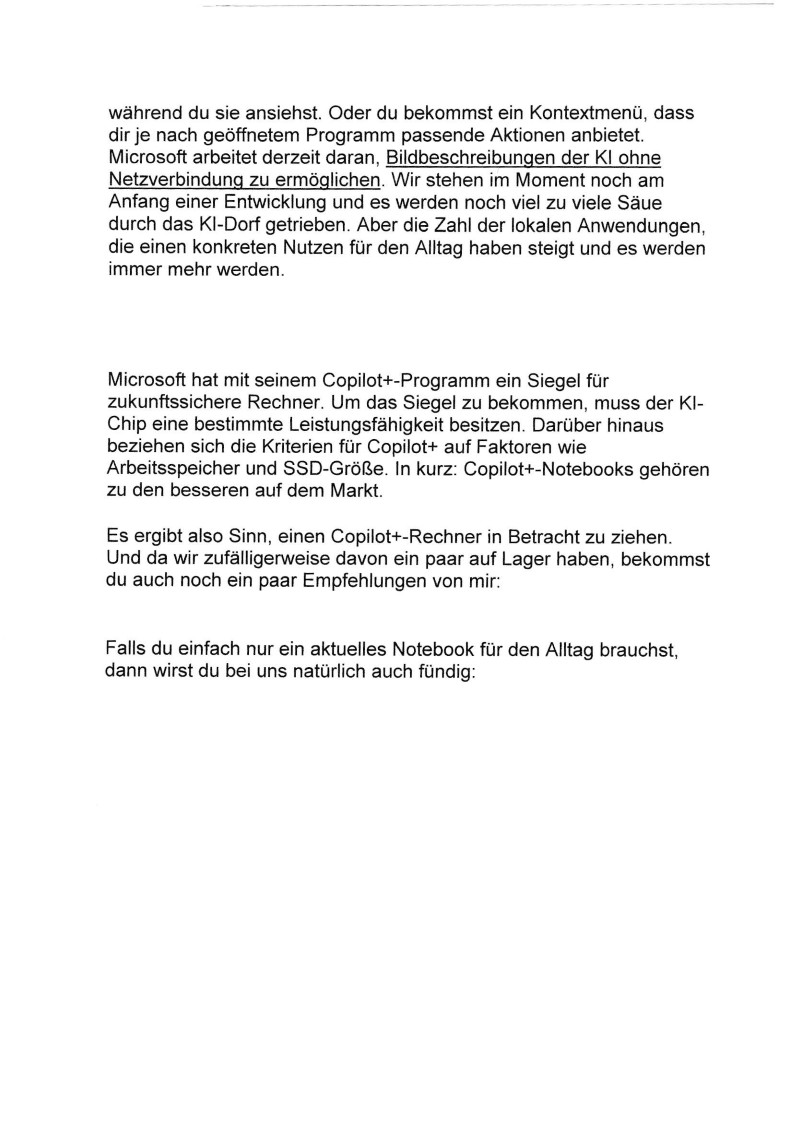 während du sie ansiehst. Oder du bekommst ein Kontextmenü, dass dir je nach geöffnetem Programm passende Aktionen anbietet. Microsoft arbeitet derzeit daran, Bildbeschreibungen der KI ohne Netzverbindung zu ermöglichen. Wir stehen im Moment noch am Anfang einer Entwicklung und es werden noch viel zu viele Säue durch das KI-Dorf getrieben. Aber die Zahl der lokalen Anwendungen, die einen konkreten Nutzen für den Alltag haben steigt und es werden immer mehr werden.

Microsoft hat mit seinem Copilot+-Programm ein Siegel für zukunftssichere Rechner. Um das Siegel zu bekommen, muss der KI-Chip eine bestimmte Leistungsfähigkeit besitzen. Darüber hinaus beziehen sich die Kriterien für Copilot+ auf Faktoren wie Arbeitsspeicher und SSD-Größe. In kurz: Copilot+-Notebooks gehören zu den besseren auf dem Markt.

Es ergibt also Sinn, einen Copilot+-Rechner in Betracht zu ziehen. Und da wir zufälligerweise davon ein paar auf Lager haben, bekommst du auch noch ein paar Empfehlungen von mir:

Falls du einfach nur ein aktuelles Notebook für den Alltag brauchst, dann wirst du bei uns natürlich auch fündig: